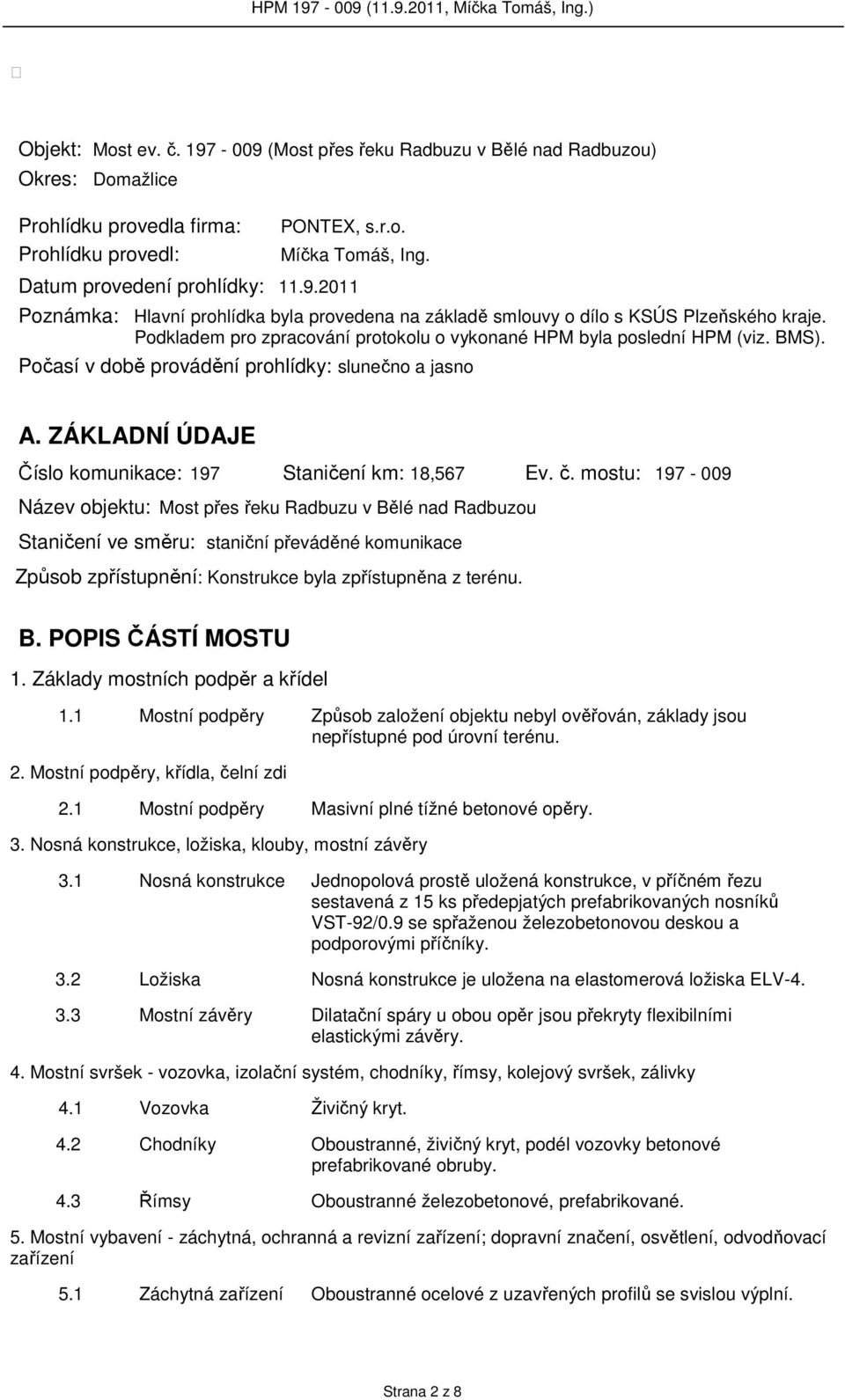 HPM 197 - 009 (11.9.2011, Míčka Tomáš, Ing.)

Objekt: Most ev. č. 197 - 009 (Most přes řeku Radbuzu v Bělé nad Radbuzou)
Okres: Domažlice

Prohlídku provedla firma: PONTEX, s.r.o.
Prohlídku provedl: Míčka Tomáš, Ing.
Datum provedení prohlídky: 11.9.2011

Poznámka: Hlavní prohlídka byla provedena na základě smlouvy o dílo s KSÚS Plzeňského kraje. Podkladem pro zpracování protokolu o vykonané HPM byla poslední HPM (viz. BMS).

Počasí v době provádění prohlídky: slunečno a jasno

A. ZÁKLADNÍ ÚDAJE

Číslo komunikace: 197 Staničení km: 18,567 Ev. č. mostu: 197 - 009

Název objektu: Most přes řeku Radbuzu v Bělé nad Radbuzou

Staničení ve směru: staniční převáděné komunikace

Způsob zpřístupnění: Konstrukce byla zpřístupněna z terénu.

B. POPIS ČÁSTÍ MOSTU

1. Základy mostních podpěr a křídel

1.1 Mostní podpěry Způsob založení objektu nebyl ověřován, základy jsou nepřístupné pod úrovní terénu.

2. Mostní podpěry, křídla, čelní zdi

2.1 Mostní podpěry Masivní plné tížné betonové opěry.

3. Nosná konstrukce, ložiska, klouby, mostní závěry

3.1 Nosná konstrukce Jednopolová prostě uložená konstrukce, v příčném řezu sestavená z 15 ks předepjatých prefabrikovaných nosníků VST-92/0.9 se spřaženou železobetonovou deskou a podporovými příčníky.

3.2 Ložiska Nosná konstrukce je uložena na elastomerová ložiska ELV-4.

3.3 Mostní závěry Dilatační spáry u obou opěr jsou překryty flexibilními elastickými závěry.

4. Mostní svršek - vozovka, izolační systém, chodníky, římsy, kolejový svršek, zálivky

4.1 Vozovka Živičný kryt.

4.2 Chodníky Oboustranné, živičný kryt, podél vozovky betonové prefabrikované obruby.

4.3 Římsy Oboustranné železobetonové, prefabrikované.

5. Mostní vybavení - záchytná, ochranná a revizní zařízení; dopravní značení, osvětlení, odvodňovací zařízení

5.1 Záchytná zařízení Oboustranné ocelové z uzavřených profilů se svislou výplní.

Strana 2 z 8